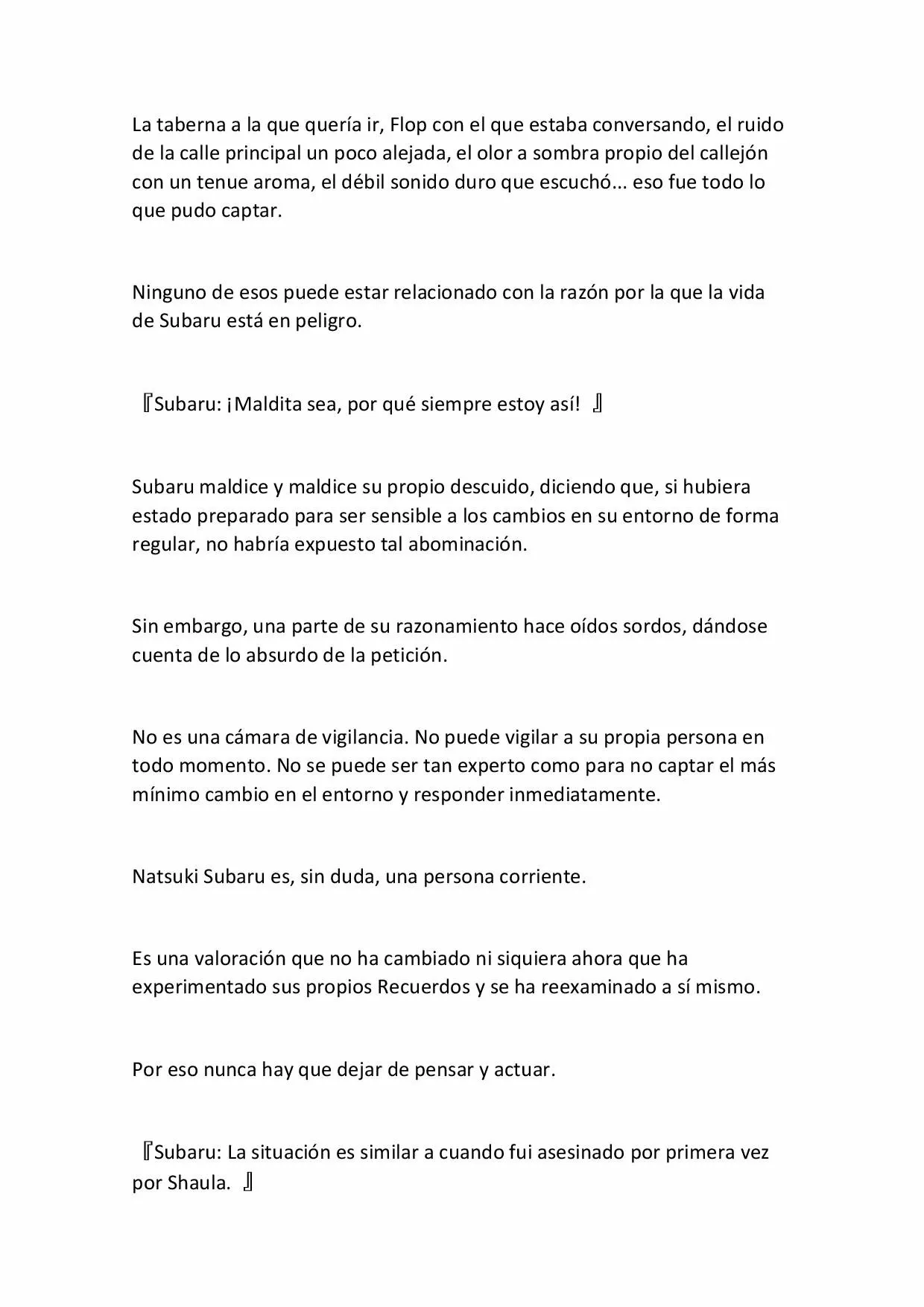 La taberna a la que quería ir, Flop con el que estaba conversando, el ruido de la calle principal un poco alejada, el olor a sombra propio del callejón con un tenue aroma, el débil sonido duro que escuchó... eso fue todo lo que pudo captar.

Ninguno de esos puede estar relacionado con la razón por la que la vida de Subaru está en peligro.

『Subaru: ¡Maldita sea, por qué siempre estoy así! 』

Subaru maldice y maldice su propio descuido, diciendo que, si hubiera estado preparado para ser sensible a los cambios en su entorno de forma regular, no habría expuesto tal abominación.

Sin embargo, una parte de su razonamiento hace oídos sordos, dándose cuenta de lo absurdo de la petición.

No es una cámara de vigilancia. No puede vigilar a su propia persona en todo momento. No se puede ser tan experto como para no captar el más mínimo cambio en el entorno y responder inmediatamente.

Natsuki Subaru es, sin duda, una persona corriente.

Es una valoración que no ha cambiado ni siquiera ahora que ha experimentado sus propios Recuerdos y se ha reexaminado a sí mismo.

Por eso nunca hay que dejar de pensar y actuar.

『Subaru: La situación es similar a cuando fui asesinado por primera vez por Shaula. 』